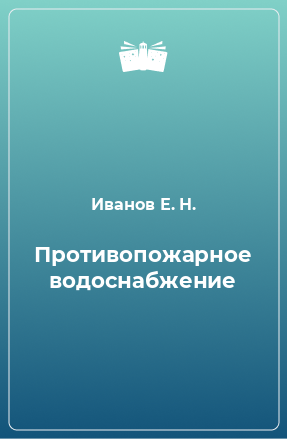 Иванов Е. Н.

Противопожарное водоснабжение